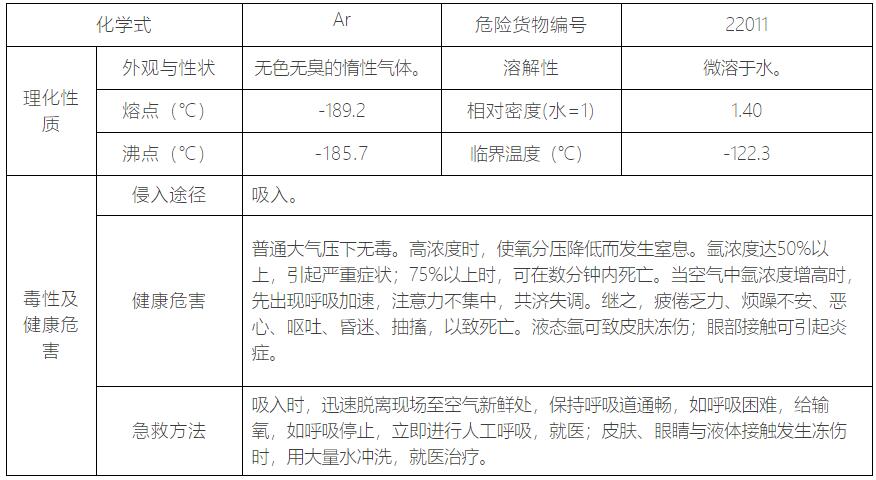 | 化学式 | | Ar | 危险货物编号 | 22011 |
|---|---|---|---|---|
| 理化性质 | 外观与性状 | 无色无臭的惰性气体。 | 溶解性 | 微溶于水。 |
| | 熔点（℃） | -189.2 | 相对密度(水=1) | 1.40 |
| | 沸点（℃） | -185.7 | 临界温度（℃） | -122.3 |
| 毒性及健康危害 | 侵入途径 | 吸入。 | | |
| | 健康危害 | 普通大气压下无毒。高浓度时，使氧分压降低而发生窒息。氩浓度达50%以上，引起严重症状；75%以上时，可在数分钟内死亡。当空气中氩浓度增高时，先出现呼吸加速，注意力不集中，共济失调。继之，疲倦乏力、烦躁不安、恶心、呕吐、昏迷、抽搐，以致死亡。液态氩可致皮肤冻伤；眼部接触可引起炎症。 | | |
| | 急救方法 | 吸入时，迅速脱离现场至空气新鲜处，保持呼吸道通畅，如呼吸困难，给输氧，如呼吸停止，立即进行人工呼吸，就医；皮肤、眼睛与液体接触发生冻伤时，用大量水冲洗，就医治疗。 | | |